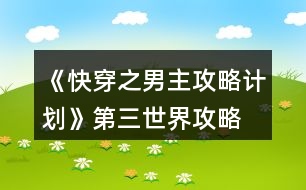 《快穿之男主攻略计划》第三世界攻略